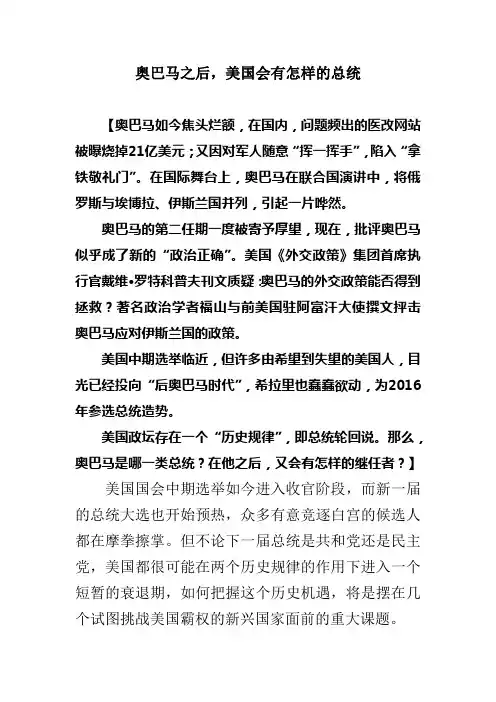 奥巴马之后，美国会有怎样的总统

【奥巴马如今焦头烂额，在国内，问题频出的医改网站被曝烧掉21亿美元；又因对军人随意“挥一挥手”，陷入“拿铁敬礼门”。在国际舞台上，奥巴马在联合国演讲中，将俄罗斯与埃博拉、伊斯兰国并列，引起一片哗然。

奥巴马的第二任期一度被寄予厚望，现在，批评奥巴马似乎成了新的“政治正确”。美国《外交政策》集团首席执行官戴维•罗特科普夫刊文质疑：奥巴马的外交政策能否得到拯救？著名政治学者福山与前美国驻阿富汗大使撰文抨击奥巴马应对伊斯兰国的政策。

美国中期选举临近，但许多由希望到失望的美国人，目光已经投向“后奥巴马时代”，希拉里也蠢蠢欲动，为2016年参选总统造势。

美国政坛存在一个“历史规律”，即总统轮回说。那么，奥巴马是哪一类总统？在他之后，又会有怎样的继任者？】

美国国会中期选举如今进入收官阶段，而新一届的总统大选也开始预热，众多有意竞逐白宫的候选人都在摩拳擦掌。但不论下一届总统是共和党还是民主党，美国都很可能在两个历史规律的作用下进入一个短暂的衰退期，如何把握这个历史机遇，将是摆在几个试图挑战美国霸权的新兴国家面前的重大课题。